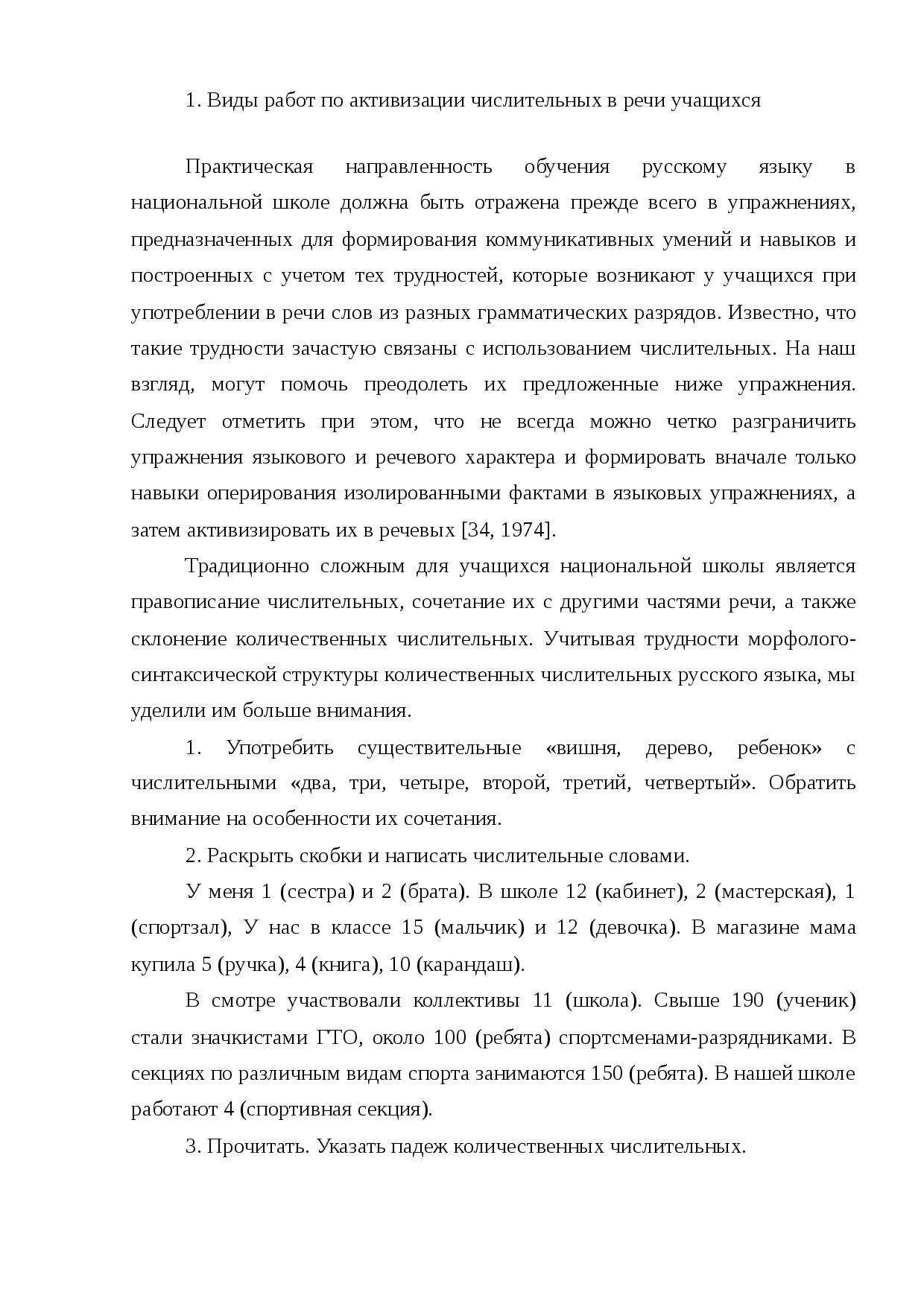 1. Виды работ по активизации числительных в речи учащихся

Практическая направленность обучения русскому языку в национальной школе должна быть отражена прежде всего в упражнениях, предназначенных для формирования коммуникативных умений и навыков и построенных с учетом тех трудностей, которые возникают у учащихся при употреблении в речи слов из разных грамматических разрядов. Известно, что такие трудности зачастую связаны с использованием числительных. На наш взгляд, могут помочь преодолеть их предложенные ниже упражнения. Следует отметить при этом, что не всегда можно четко разграничить упражнения языкового и речевого характера и формировать вначале только навыки оперирования изолированными фактами в языковых упражнениях, а затем активизировать их в речевых [34, 1974].

Традиционно сложным для учащихся национальной школы является правописание числительных, сочетание их с другими частями речи, а также склонение количественных числительных. Учитывая трудности морфолого-синтаксической структуры количественных числительных русского языка, мы уделили им больше внимания.

1. Употребить существительные «вишня, дерево, ребенок» с числительными «два, три, четыре, второй, третий, четвертый». Обратить внимание на особенности их сочетания.

2. Раскрыть скобки и написать числительные словами.

У меня 1 (сестра) и 2 (брата). В школе 12 (кабинет), 2 (мастерская), 1 (спортзал), У нас в классе 15 (мальчик) и 12 (девочка). В магазине мама купила 5 (ручка), 4 (книга), 10 (карандаш).

В смотре участвовали коллективы 11 (школа). Свыше 190 (ученик) стали значкистами ГТО, около 100 (ребята) спортсменами-разрядниками. В секциях по различным видам спорта занимаются 150 (ребята). В нашей школе работают 4 (спортивная секция).

3. Прочитать. Указать падеж количественных числительных.